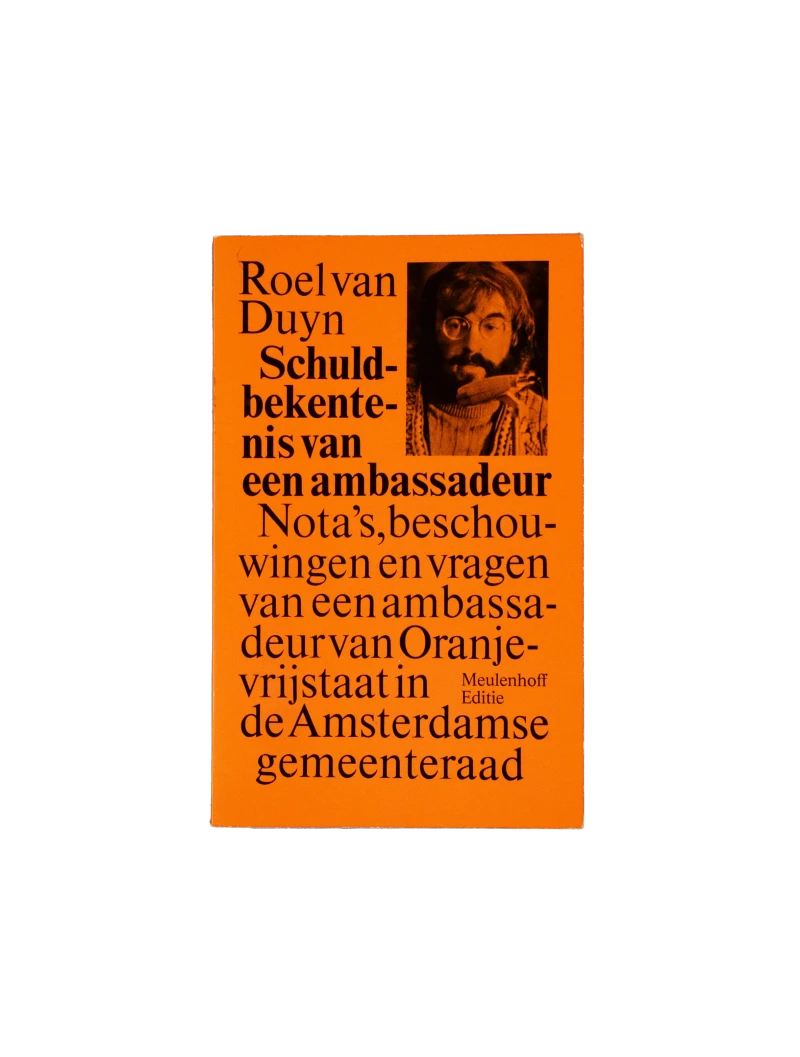 Roel van Duyn

Schuldbekentenis van een ambassadeur

Nota's, beschouwingen en vragen van een ambassadeur van Oranjevrijstaat in de Amsterdamse gemeenteraad

Meulenhoff Editie